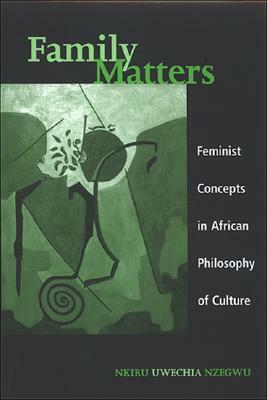 Family Matters

Feminist Concepts in African Philosophy of Culture

NKIRU UWECHIA NZEGWU